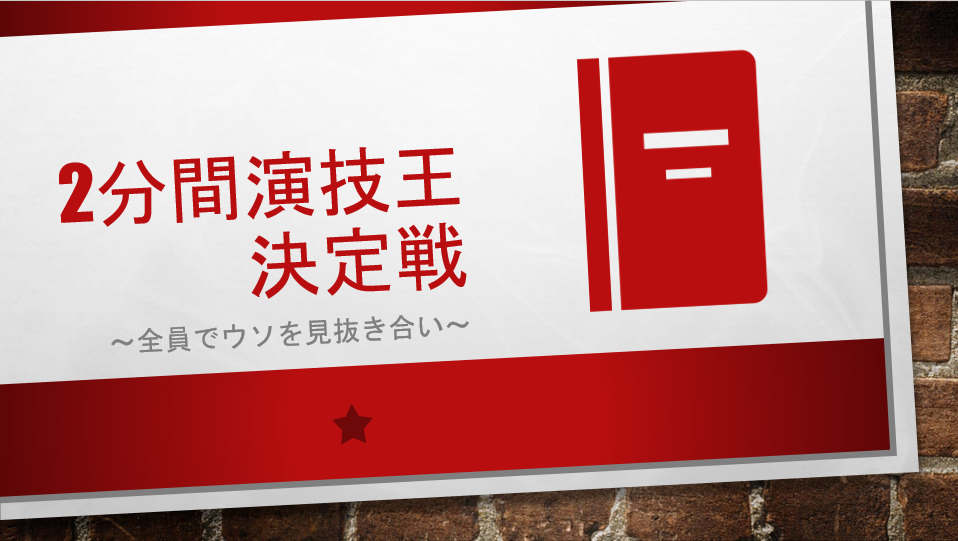 2分間演技王
決定戦

～全員でウソを見抜き合い～